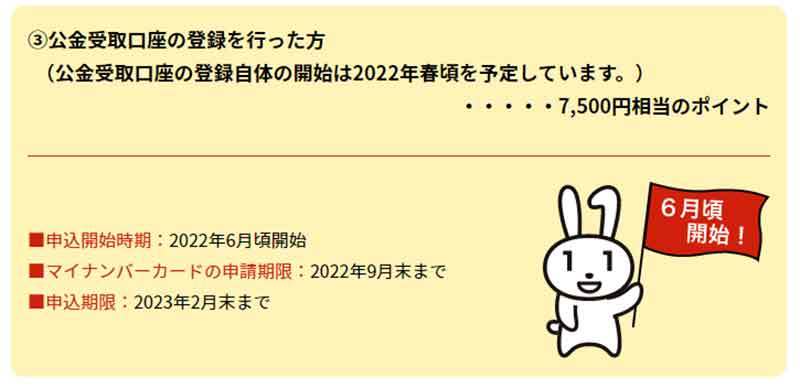 ③公金受取口座の登録を行った方
（公金受取口座の登録自体の開始は2022年春頃を予定しています。）
・・・・・7,500円相当のポイント

■申込開始時期：2022年6月頃開始
■マイナンバーカードの申請期限：2022年9月末まで
■申込期限：2023年2月末まで

6月頃
開始！